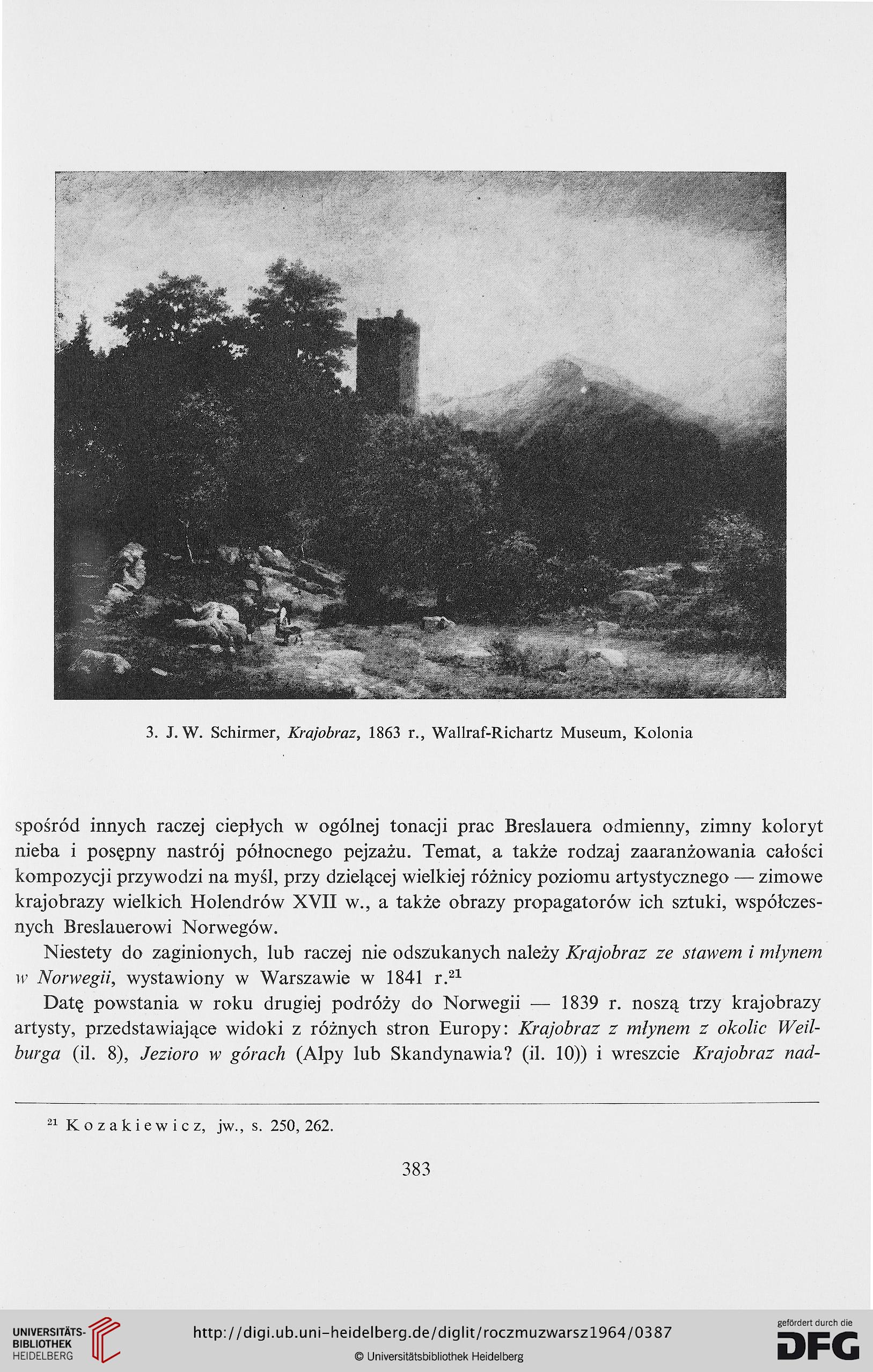 3. J. W. Schirmer, Krajobraz, 1863 r., Wallraf-Richartz Museum, Kolonia

spośród innych raczej ciepłych w ogólnej tonacji prac Breslauera odmienny, zimny koloryt nieba i posępny nastrój północnego pejzażu. Temat, a także rodzaj zaaranżowania całości kompozycji przywodzi na myśl, przy dzielącej wielkiej różnicy poziomu artystycznego — zimowe krajobrazy wielkich Holendrów XVII w., a także obrazy propagatorów ich sztuki, współczesnych Breslauerowi Norwegów.

Niestety do zaginionych, lub raczej nie odszukanych należy Krajobraz ze stawem i młynem w Norwegii, wystawiony w Warszawie w 1841 r.$^{21}$

Datę powstania w roku drugiej podróży do Norwegii — 1839 r. noszą trzy krajobrazy artysty, przedstawiające widoki z różnych stron Europy: Krajobraz z młynem z okolic Weilburga (il. 8), Jezioro w górach (Alpy lub Skandynawia? (il. 10)) i wreszcie Krajobraz nad-

$^{21}$ Kozakiewicz, jw., s. 250, 262.

383

UNIVERSITÄTS-BIBLIOTHEK HEIDELBERG

http://digi.ub.uni-heidelberg.de/diglit/roczmuzwarsz1964/0387

© Universitätsbibliothek Heidelberg

gefördert durch die DFG